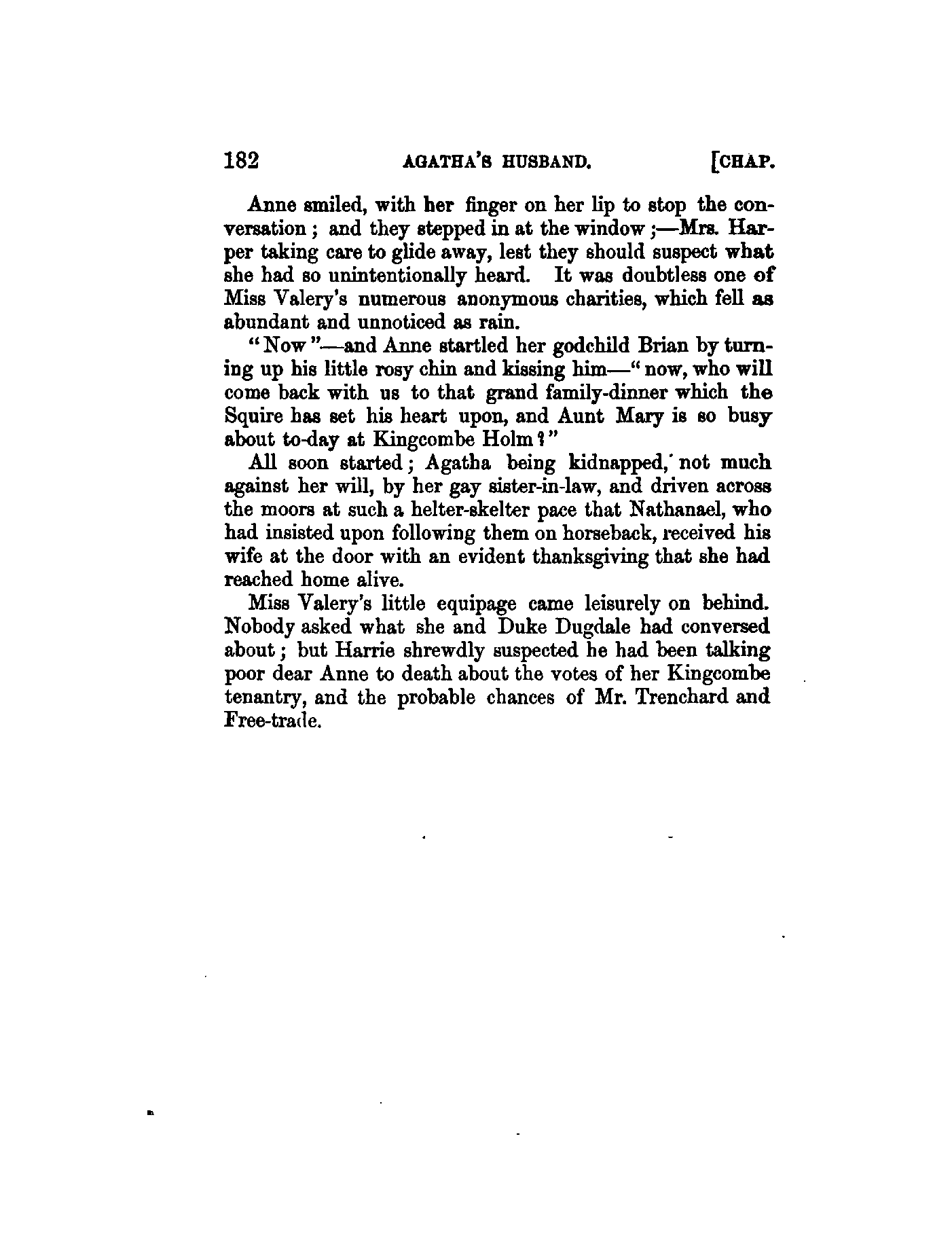 182 AGATHA'S HUSBAND. [CHAP.

Anne smiled, with her finger on her lip to stop the conversation; and they stepped in at the window;—Mrs. Harper taking care to glide away, lest they should suspect what she had so unintentionally heard. It was doubtless one of Miss Valery's numerous anonymous charities, which fell as abundant and unnoticed as rain.

"Now"—and Anne startled her godchild Brian by turning up his little rosy chin and kissing him—"now, who will come back with us to that grand family-dinner which the Squire has set his heart upon, and Aunt Mary is so busy about to-day at Kingcombe Holm?"

All soon started; Agatha being kidnapped, not much against her will, by her gay sister-in-law, and driven across the moors at such a helter-skelter pace that Nathanael, who had insisted upon following them on horseback, received his wife at the door with an evident thanksgiving that she had reached home alive.

Miss Valery's little equipage came leisurely on behind. Nobody asked what she and Duke Dugdale had conversed about; but Harrie shrewdly suspected he had been talking poor dear Anne to death about the votes of her Kingcombe tenantry, and the probable chances of Mr. Trenchard and Free-trade.